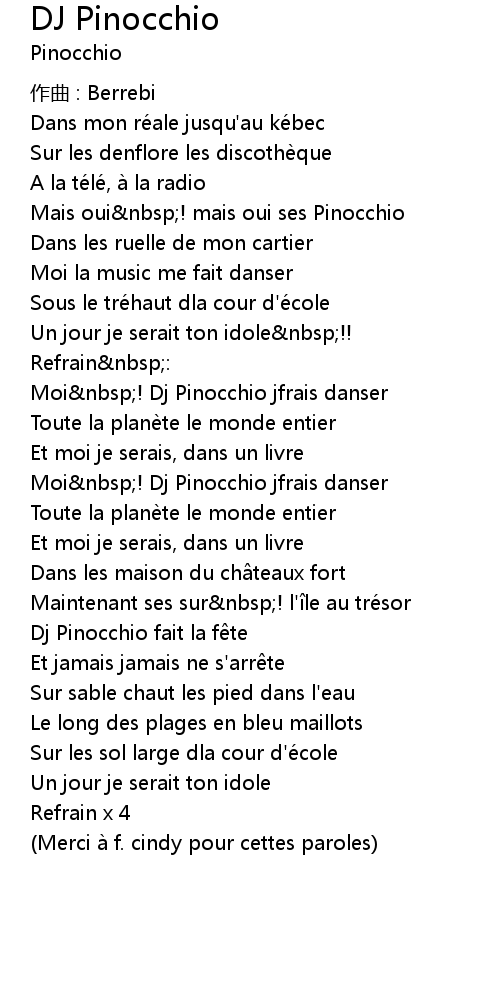 DJ Pinocchio
Pinocchio

作曲 : Berrebi
Dans mon réale jusqu'au kébec
Sur les denflore les discothèque
A la télé, à la radio
Mais oui&nbsp;! mais oui ses Pinocchio
Dans les ruelle de mon cartier
Moi la music me fait danser
Sous le tréhaut dla cour d'école
Un jour je serait ton idole&nbsp;!!
Refrain&nbsp;:
Moi&nbsp;! Dj Pinocchio jfrais danser
Toute la planète le monde entier
Et moi je serais, dans un livre
Moi&nbsp;! Dj Pinocchio jfrais danser
Toute la planète le monde entier
Et moi je serais, dans un livre
Dans les maison du châteaux fort
Maintenant ses sur&nbsp;! l'île au trésor
Dj Pinocchio fait la fête
Et jamais jamais ne s'arrête
Sur sable chaut les pied dans l'eau
Le long des plages en bleu maillots
Sur les sol large dla cour d'école
Un jour je serait ton idole
Refrain x 4
(Merci à f. cindy pour cettes paroles)